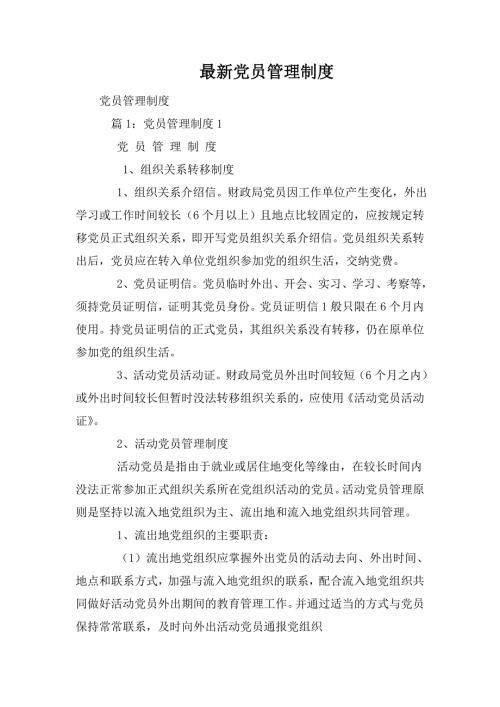 最新党员管理制度

党员管理制度

篇 1：党员管理制度 1

党 员 管 理 制 度

1、组织关系转移制度

1、组织关系介绍信。财政局党员因工作单位产生变化，外出学习或工作时间较长（6 个月以上）且地点比较固定的，应按规定转移党员正式组织关系，即开写党员组织关系介绍信。党员组织关系转出后，党员应在转入单位党组织参加党的组织生活，交纳党费。

2、党员证明信。党员临时外出、开会、实习、学习、考察等，须持党员证明信，证明其党员身份。党员证明信 1 般只限在 6 个月内使用。持党员证明信的正式党员，其组织关系没有转移，仍在原单位参加党的组织生活。

3、活动党员活动证。财政局党员外出时间较短（6 个月之内）或外出时间较长但暂时没法转移组织关系的，应使用《活动党员活动证》。

2、活动党员管理制度

活动党员是指由于就业或居住地变化等缘由，在较长时间内没法正常参加正式组织关系所在党组织活动的党员。活动党员管理原则是坚持以流入地党组织为主、流出地和流入地党组织共同管理。

1、流出地党组织的主要职责：

（1）流出地党组织应掌握外出党员的活动去向、外出时间、地点和联系方式，加强与流入地党组织的联系，配合流入地党组织共同做好活动党员外出期间的教育管理工作。并通过适当的方式与党员保持常常联系，及时向外出活动党员通报党组织